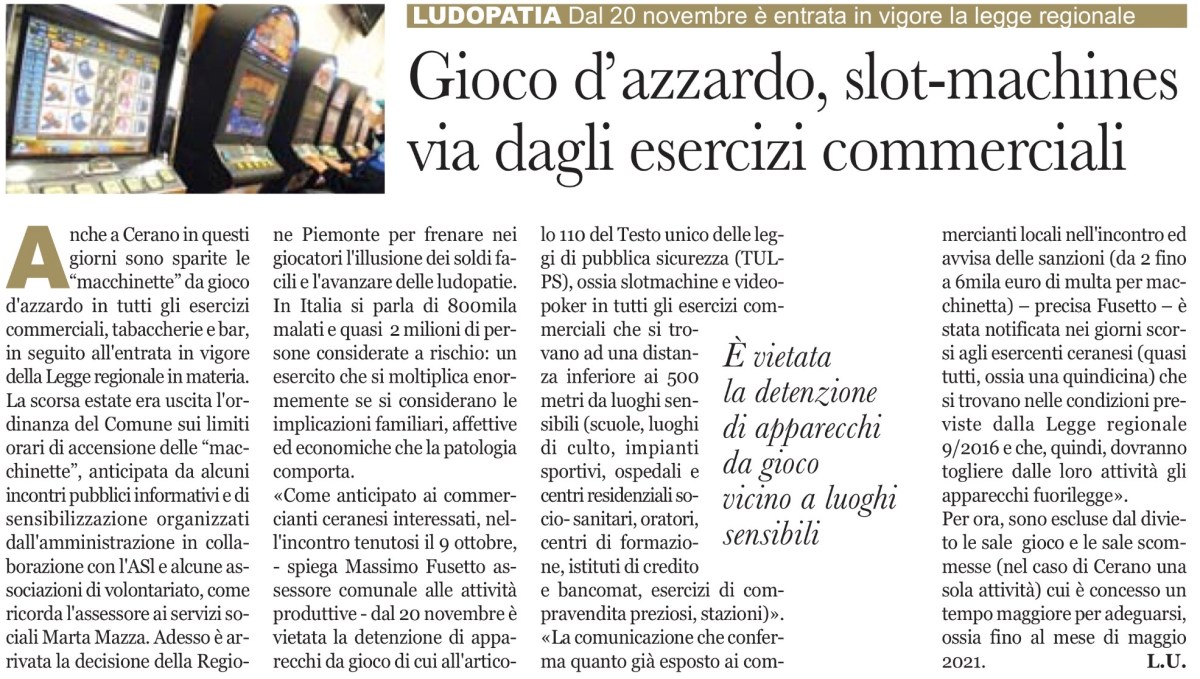 LUDOPATIA Dal 20 novembre è entrata in vigore la legge regionale

Gioco d'azzardo, slot-machines via dagli esercizi commerciali

Anche a Cerano in questi giorni sono sparite le "macchinette" da gioco d'azzardo in tutti gli esercizi commerciali, tabaccherie e bar, in seguito all'entrata in vigore della Legge regionale in materia. La scorsa estate era uscita l'ordinanza del Comune sui limiti orari di accensione delle "macchinette", anticipata da alcuni incontri pubblici informativi e di sensibilizzazione organizzati dall'amministrazione in collaborazione con l'ASl e alcune associazioni di volontariato, come ricorda l'assessore ai servizi sociali Marta Mazza. Adesso è arrivata la decisione della Regione Piemonte per frenare nei giocatori l'illusione dei soldi facili e l'avanzare delle ludopatie. In Italia si parla di 800mila malati e quasi 2 milioni di persone considerate a rischio: un esercito che si moltiplica enormemente se si considerano le implicazioni familiari, affettive ed economiche che la patologia comporta.
«Come anticipato ai commercianti ceranesi interessati, nell'incontro tenutosi il 9 ottobre, - spiega Massimo Fusetto assessore comunale alle attività produttive - dal 20 novembre è vietata la detenzione di apparecchi da gioco di cui all'articolo 110 del Testo unico delle leggi di pubblica sicurezza (TULPS), ossia slotmachine e videopoker in tutti gli esercizi commerciali che si trovano ad una distanza inferiore ai 500 metri da luoghi sensibili (scuole, luoghi di culto, impianti sportivi, ospedali e centri residenziali socio- sanitari, oratori, centri di formazione, istituti di credito e bancomat, esercizi di compravendita preziosi, stazioni)».
«La comunicazione che conferma quanto già esposto ai commercianti locali nell'incontro ed avvisa delle sanzioni (da 2 fino a 6mila euro di multa per macchinetta) – precisa Fusetto – è stata notificata nei giorni scorsi agli esercenti ceranesi (quasi tutti, ossia una quindicina) che si trovano nelle condizioni previste dalla Legge regionale 9/2016 e che, quindi, dovranno togliere dalle loro attività gli apparecchi fuorilegge».
Per ora, sono escluse dal divieto le sale gioco e le sale scommesse (nel caso di Cerano una sola attività) cui è concesso un tempo maggiore per adeguarsi, ossia fino al mese di maggio 2021. L.U.

È vietata la detenzione di apparecchi da gioco vicino a luoghi sensibili